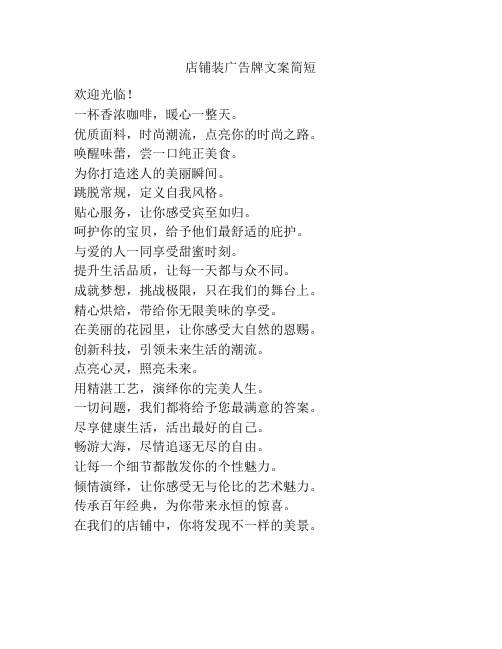 店铺装广告牌文案简短

欢迎光临！
一杯香浓咖啡，暖心一整天。
优质面料，时尚潮流，点亮你的时尚之路。
唤醒味蕾，尝一口纯正美食。
为你打造迷人的美丽瞬间。
跳脱常规，定义自我风格。
贴心服务，让你感受宾至如归。
呵护你的宝贝，给予他们最舒适的庇护。
与爱的人一同享受甜蜜时刻。
提升生活品质，让每一天都与众不同。
成就梦想，挑战极限，只在我们的舞台上。
精心烘焙，带给你无限美味的享受。
在美丽的花园里，让你感受大自然的恩赐。
创新科技，引领未来生活的潮流。
点亮心灵，照亮未来。
用精湛工艺，演绎你的完美人生。
一切问题，我们都将给予您最满意的答案。
尽享健康生活，活出最好的自己。
畅游大海，尽情追逐无尽的自由。
让每一个细节都散发你的个性魅力。
倾情演绎，让你感受无与伦比的艺术魅力。
传承百年经典，为你带来永恒的惊喜。
在我们的店铺中，你将发现不一样的美景。